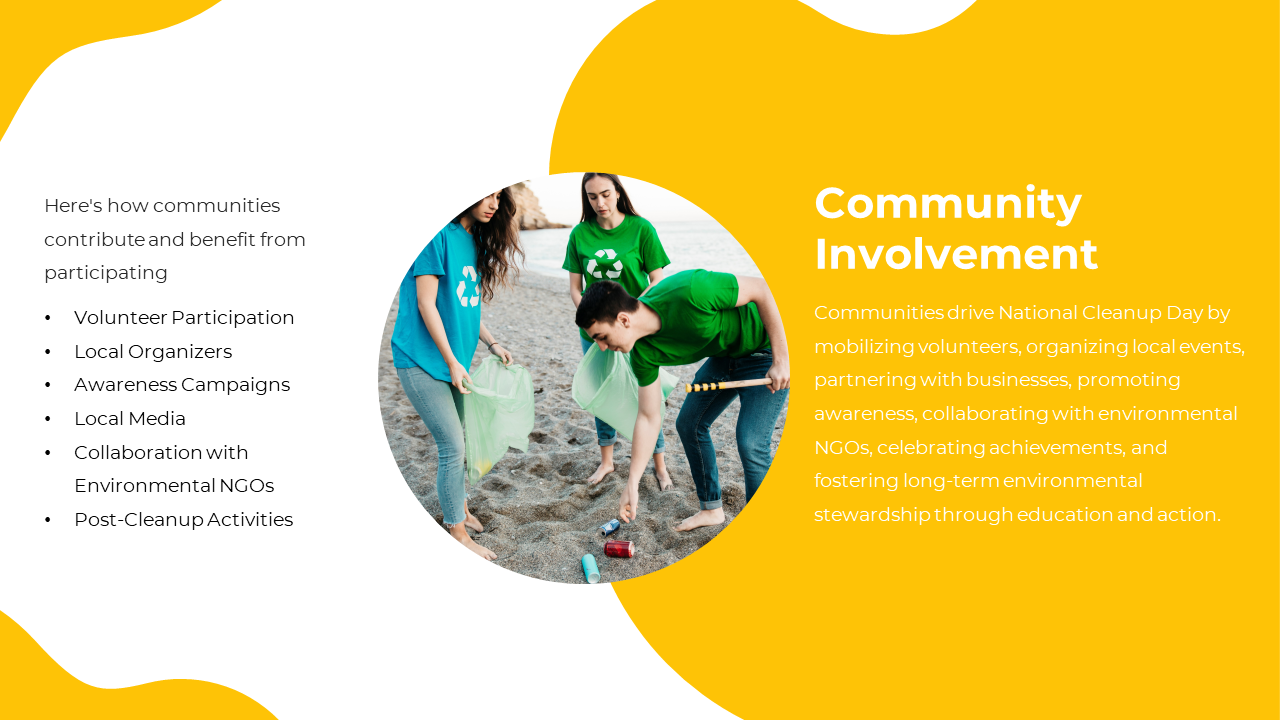 Here's how communities contribute and benefit from participating

• Volunteer Participation
• Local Organizers
• Awareness Campaigns
• Local Media
• Collaboration with Environmental NGOs
• Post-Cleanup Activities

Community Involvement

Communities drive National Cleanup Day by mobilizing volunteers, organizing local events, partnering with businesses, promoting awareness, collaborating with environmental NGOs, celebrating achievements, and fostering long-term environmental stewardship through education and action.